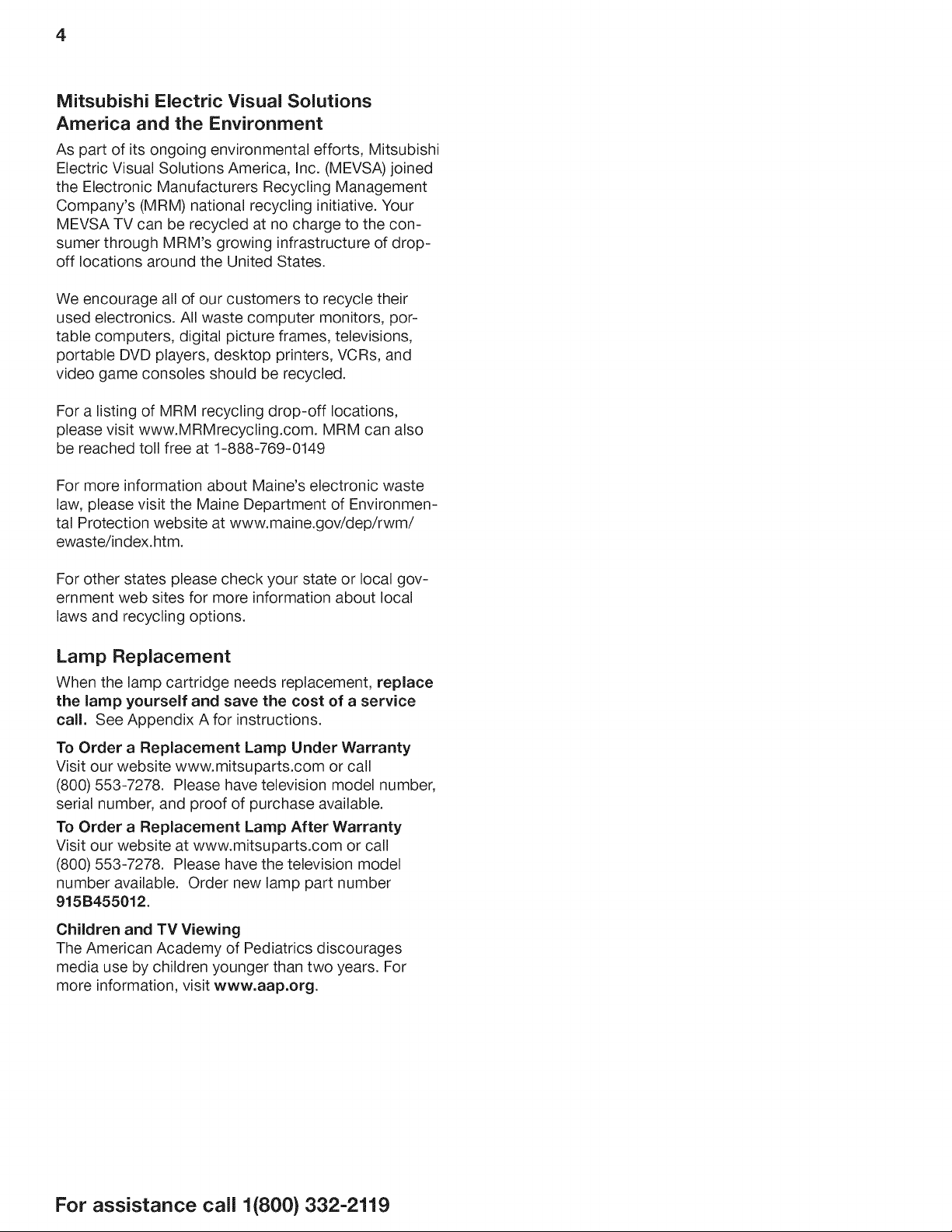 4

Mitsubishi Electric Visual Solutions America and the Environment

As part of its ongoing environmental efforts, Mitsubishi Electric Visual Solutions America, Inc. (MEVSA) joined the Electronic Manufacturers Recycling Management Company's (MRM) national recycling initiative. Your MEVSA TV can be recycled at no charge to the consumer through MRM's growing infrastructure of drop-off locations around the United States.

We encourage all of our customers to recycle their used electronics. All waste computer monitors, portable computers, digital picture frames, televisions, portable DVD players, desktop printers, VCRs, and video game consoles should be recycled.

For a listing of MRM recycling drop-off locations, please visit www.MRMrecycling.com. MRM can also be reached toll free at 1-888-769-0149

For more information about Maine's electronic waste law, please visit the Maine Department of Environmental Protection website at www.maine.gov/dep/rwm/ewaste/index.htm.

For other states please check your state or local government web sites for more information about local laws and recycling options.

Lamp Replacement

When the lamp cartridge needs replacement, replace the lamp yourself and save the cost of a service call. See Appendix A for instructions.

To Order a Replacement Lamp Under Warranty
Visit our website www.mitsuparts.com or call (800) 553-7278. Please have television model number, serial number, and proof of purchase available.

To Order a Replacement Lamp After Warranty
Visit our website at www.mitsuparts.com or call (800) 553-7278. Please have the television model number available. Order new lamp part number 915B455012.

Children and TV Viewing
The American Academy of Pediatrics discourages media use by children younger than two years. For more information, visit www.aap.org.

For assistance call 1(800) 332-2119